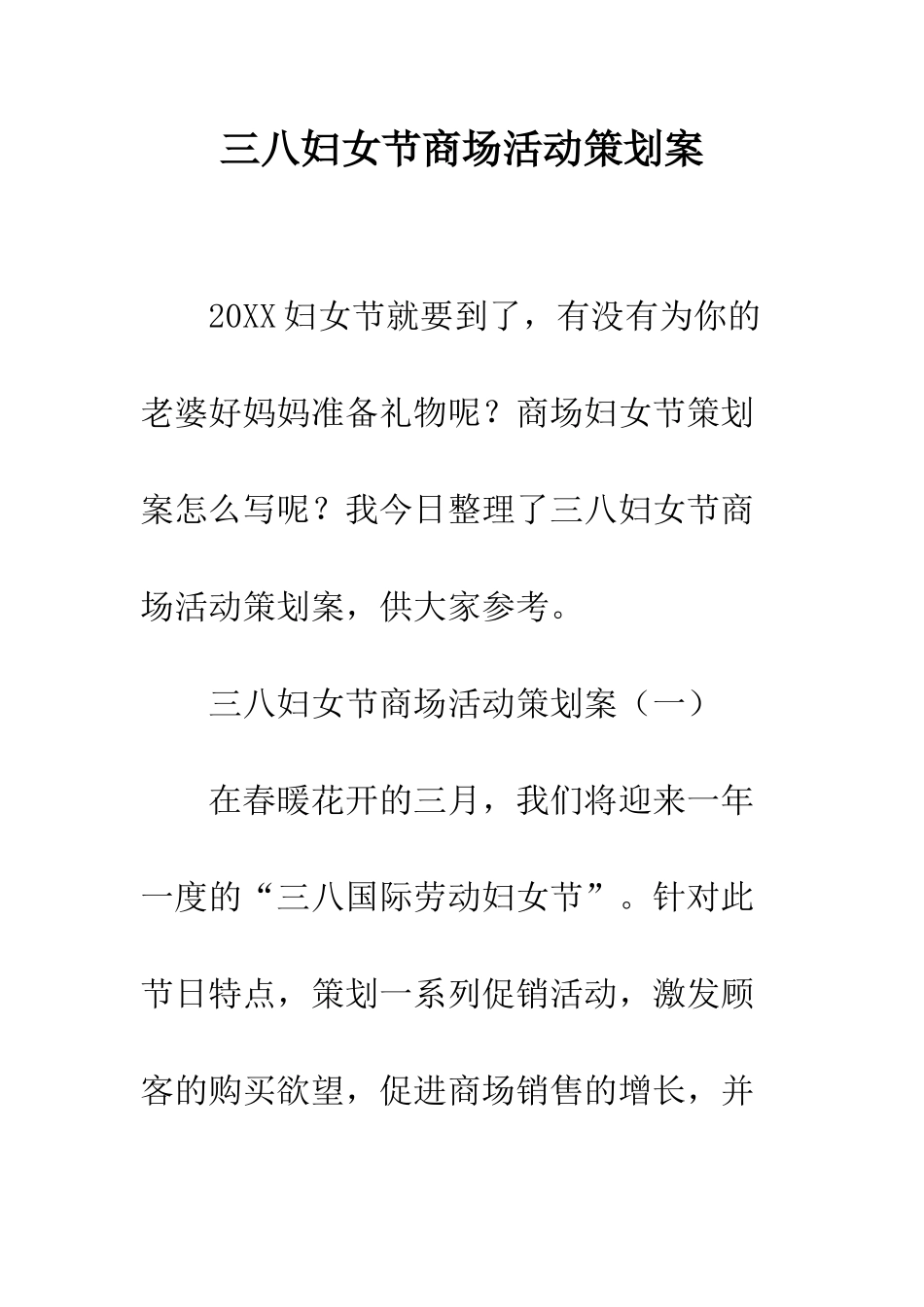 三八妇女节商场活动策划案

20XX妇女节就要到了，有没有为你的老婆好妈妈准备礼物呢？商场妇女节策划案怎么写呢？我今日整理了三八妇女节商场活动策划案，供大家参考。

三八妇女节商场活动策划案（一）

在春暖花开的三月，我们将迎来一年一度的“三八国际劳动妇女节”。针对此节日特点，策划一系列促销活动，激发顾客的购买欲望，促进商场销售的增长，并